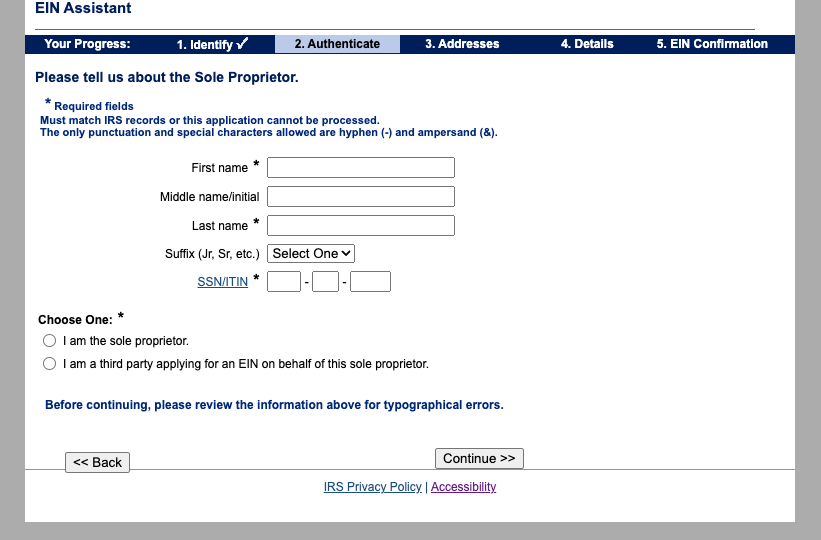 EIN Assistant

Your Progress: 1. Identify ✓ 2. Authenticate 3. Addresses 4. Details 5. EIN Confirmation

Please tell us about the Sole Proprietor.

* Required fields
Must match IRS records or this application cannot be processed.
The only punctuation and special characters allowed are hyphen (-) and ampersand (&).

First name *

Middle name/initial

Last name *

Suffix (Jr, Sr, etc.) Select One

SSN/ITIN * - -

Choose One: *

I am the sole proprietor.

I am a third party applying for an EIN on behalf of this sole proprietor.

Before continuing, please review the information above for typographical errors.

<< Back

Continue >>

IRS Privacy Policy | Accessibility